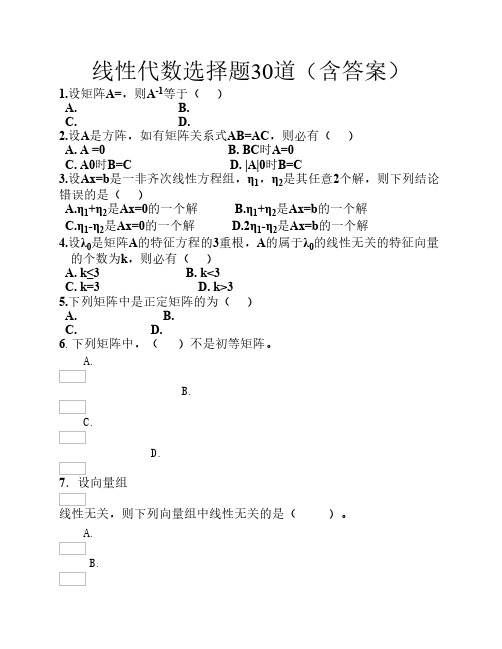 线性代数选择题30道（含答案）

1.设矩阵A=，则$A^{-1}$等于（　）

A.　　　　　　　B.

C.　　　　　　　D.

2.设A是方阵，如有矩阵关系式AB=AC，则必有（　）

A. A =0　　　　　　B. BC时A=0

C. A0时B=C　　　　D. |A|0时B=C

3.设Ax=b是一非齐次线性方程组，$\eta_1$，$\eta_2$是其任意2个解，则下列结论错误的是（　）

A.$\eta_1+\eta_2$是Ax=0的一个解　　B.$\eta_1+\eta_2$是Ax=b的一个解

C.$\eta_1-\eta_2$是Ax=0的一个解　　D.$2\eta_1-\eta_2$是Ax=b的一个解

4.设$\lambda_0$是矩阵A的特征方程的3重根，A的属于$\lambda_0$的线性无关的特征向量的个数为k，则必有（　）

A. k≤3　　　　B. k<3

C. k=3　　　　D. k>3

5.下列矩阵中是正定矩阵的为（　）

A.　　　　B.

C.　　　　D.

6. 下列矩阵中，（　）不是初等矩阵。

A.

B.

C.

D.

7. 设向量组

线性无关，则下列向量组中线性无关的是（　　）。

A.

B.